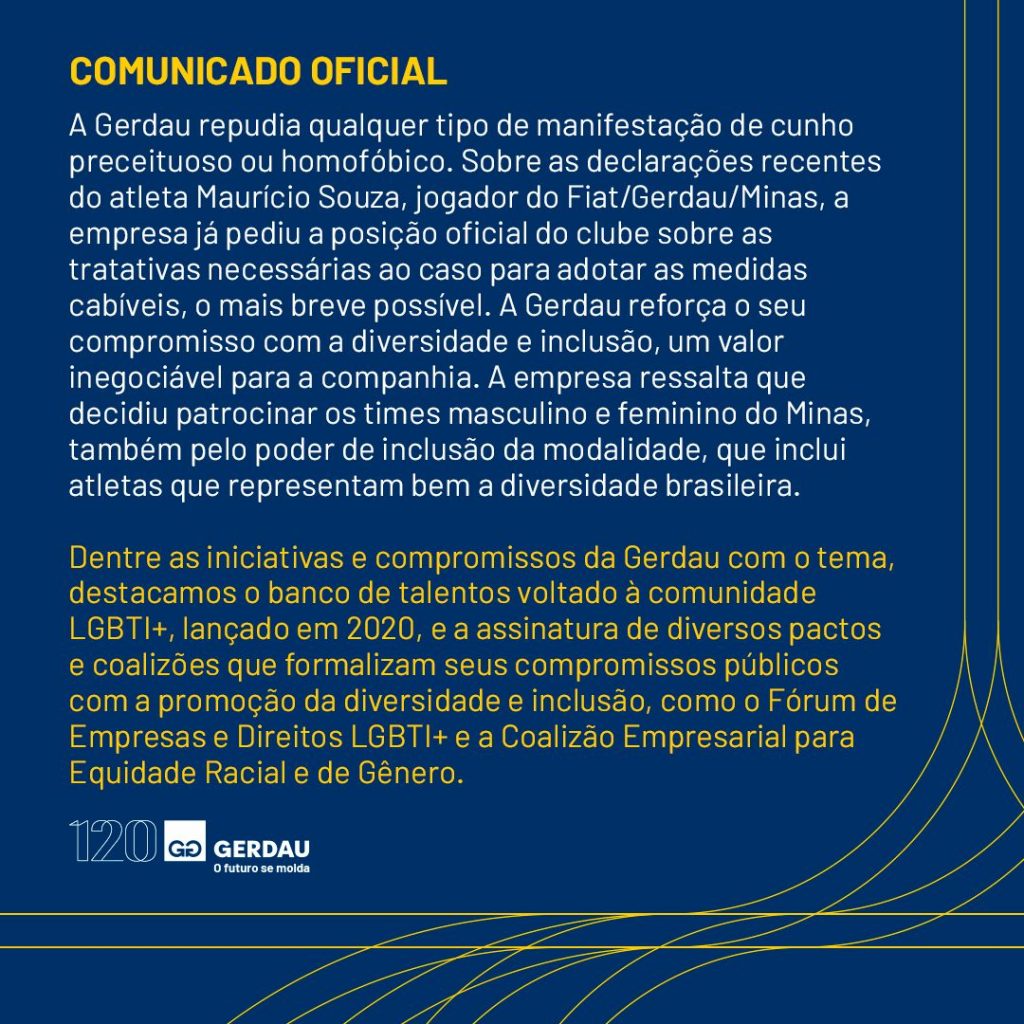 COMUNICADO OFICIAL

A Gerdau repudia qualquer tipo de manifestação de cunho preceituoso ou homofóbico. Sobre as declarações recentes do atleta Maurício Souza, jogador do Fiat/Gerdau/Minas, a empresa já pediu a posição oficial do clube sobre as tratativas necessárias ao caso para adotar as medidas cabíveis, o mais breve possível. A Gerdau reforça o seu compromisso com a diversidade e inclusão, um valor inegociável para a companhia. A empresa ressalta que decidiu patrocinar os times masculino e feminino do Minas, também pelo poder de inclusão da modalidade, que inclui atletas que representam bem a diversidade brasileira.

Dentre as iniciativas e compromissos da Gerdau com o tema, destacamos o banco de talentos voltado à comunidade LGBTI+, lançado em 2020, e a assinatura de diversos pactos e coalizões que formalizam seus compromissos públicos com a promoção da diversidade e inclusão, como o Fórum de Empresas e Direitos LGBTI+ e a Coalizão Empresarial para Equidade Racial e de Gênero.

120 GG GERDAU
O futuro se molda